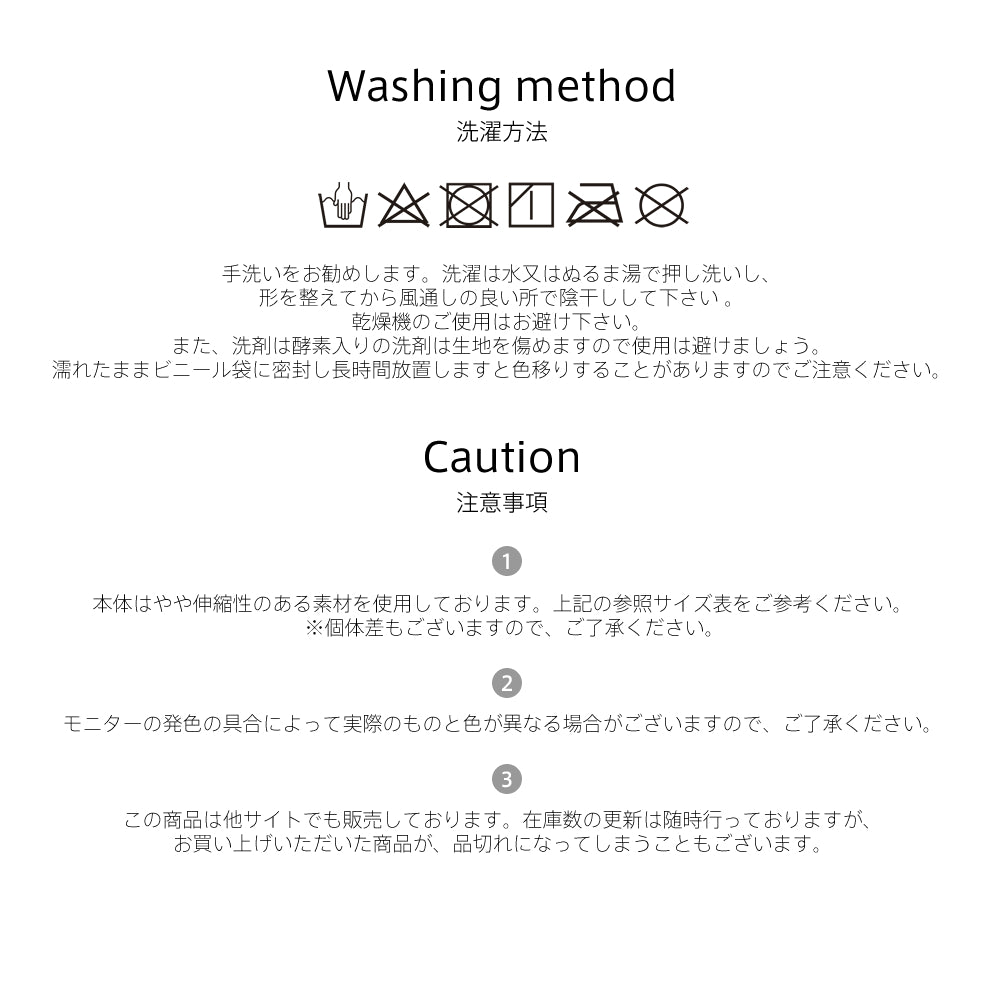 Washing method
洗濯方法

手洗いをお勧めします。洗濯は水又はぬるま湯で押し洗いし、
形を整えてから風通しの良い所で陰干しして下さい。
乾燥機のご使用はお避け下さい。
また、洗剤は酵素入りの洗剤は生地を傷めますので使用は避けましょう。
濡れたままビニール袋に密封し長時間放置しますと色移りすることがありますのでご注意ください。

Caution
注意事項

1

本体はやや伸縮性のある素材を使用しております。上記の参照サイズ表をご参考ください。
※個体差もございますので、ご了承ください。

2

モニターの発色の具合によって実際のものと色が異なる場合がございますので、ご了承ください。

3

この商品は他サイトでも販売しております。在庫数の更新は随時行っておりますが、
お買い上げいただいた商品が、品切れになってしまうこともございます。